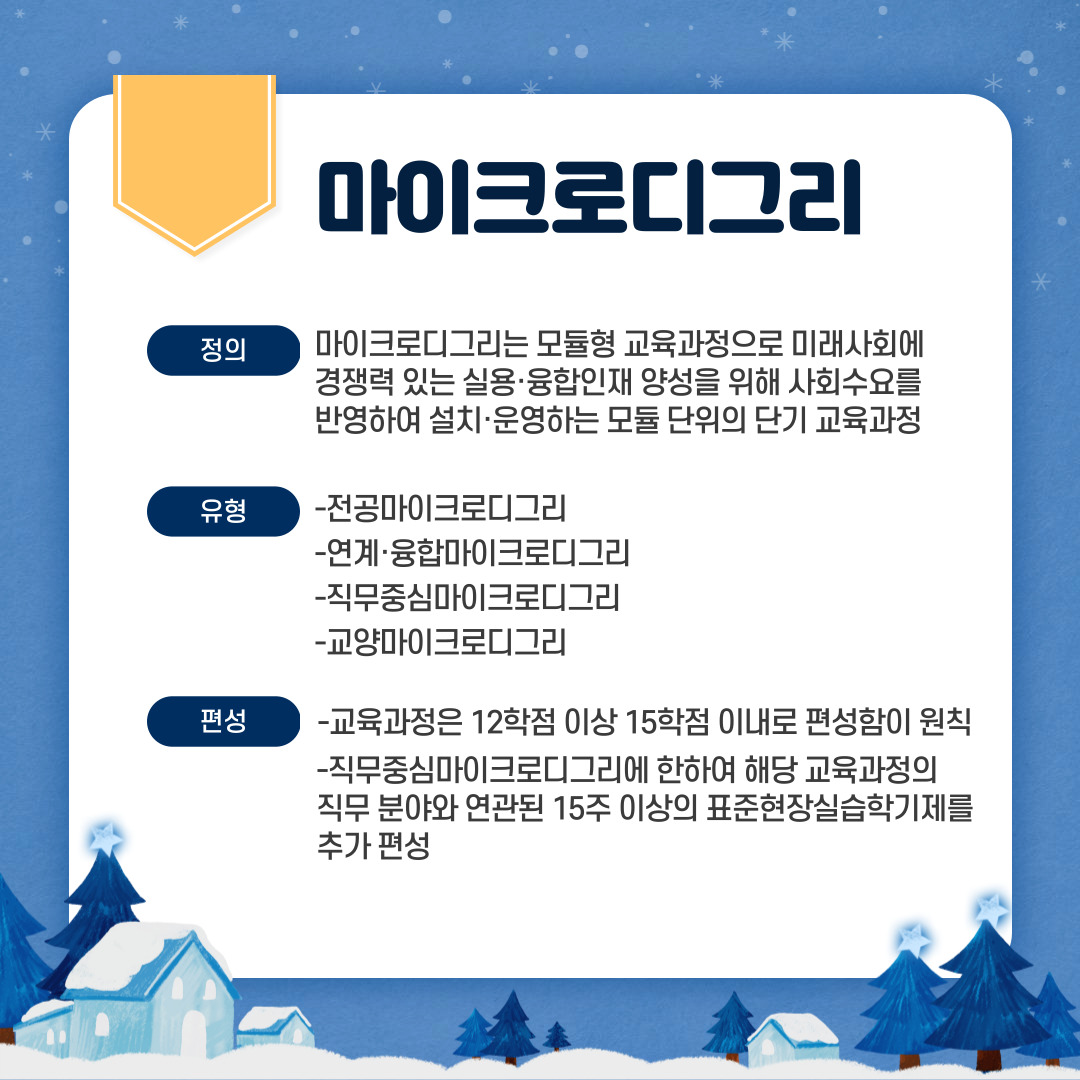 마이크로디그리

정의

마이크로디그리는 모듈형 교육과정으로 미래사회에 경쟁력 있는 실용·융합인재 양성을 위해 사회수요를 반영하여 설치·운영하는 모듈 단위의 단기 교육과정

유형

-전공마이크로디그리
-연계·융합마이크로디그리
-직무중심마이크로디그리
-교양마이크로디그리

편성

-교육과정은 12학점 이상 15학점 이내로 편성함이 원칙
-직무중심마이크로디그리에 한하여 해당 교육과정의 직무 분야와 연관된 15주 이상의 표준현장실습학기제를 추가 편성